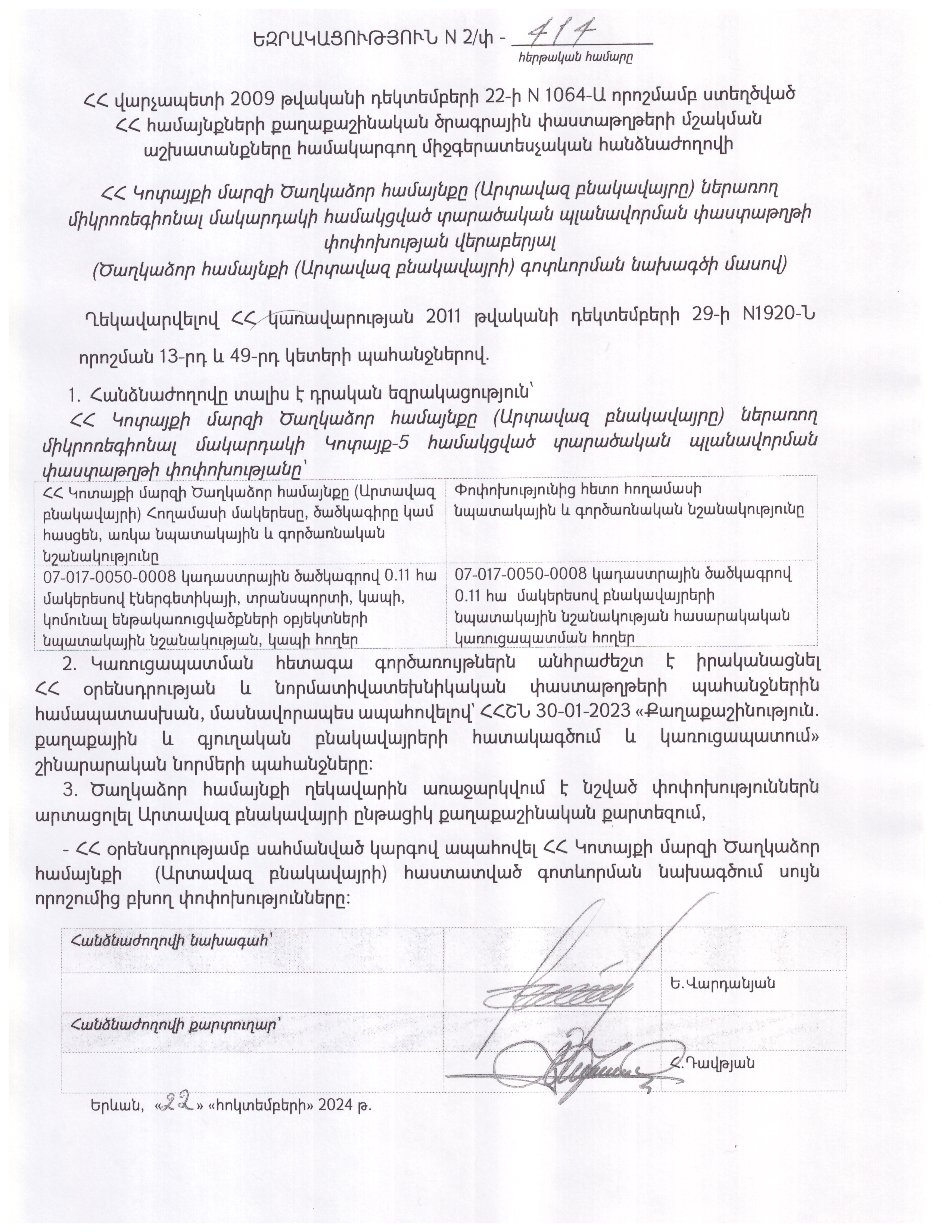 ԵԶՐԱԿԱՑՈՒԹՅՈՒՆ N 2/փ - 414
հերթական համարը

ՀՀ վարչապետի 2009 թվականի դեկտեմբերի 22-ի N 1064-Ա որոշմամբ ստեղծված ՀՀ համայնքների քաղաքաշինական ծրագրային փաստաթղթերի մշակման աշխատանքները համակարգող միջգերատեսչական հանձնաժողովի

ՀՀ Կոտայքի մարզի Ծաղկաձոր համայնքը (Արտավազ բնակավայրը) ներառող միկրոռեգիոնալ մակարդակի համակցված տարածական պլանավորման փաստաթղթի փոփոխության վերաբերյալ
(Ծաղկաձոր համայնքի (Արտավազ բնակավայրի) գոտևորման նախագծի մասով)

Ղեկավարվելով ՀՀ կառավարության 2011 թվականի դեկտեմբերի 29-ի N1920-Ն որոշման 13-րդ և 49-րդ կետերի պահանջներով.

1. Հանձնաժողովը տալիս է դրական եզրակացություն՝
ՀՀ Կոտայքի մարզի Ծաղկաձոր համայնքը (Արտավազ բնակավայրը) ներառող միկրոռեգիոնալ մակարդակի Կոտայք-5 համակցված տարածական պլանավորման փաստաթղթի փոփոխությանը՝

| ՀՀ Կոտայքի մարզի Ծաղկաձոր համայնքը (Արտավազ բնակավայրի) Հողամասի մակերեսը, ծածկագիրը կամ հասցեն, առկա նպատակային և գործառնական նշանակությունը | Փոփոխությունից հետո հողամասի նպատակային և գործառնական նշանակությունը |
|---|---|
| 07-017-0050-0008 կադաստրային ծածկագրով 0.11 հա մակերեսով էներգետիկայի, տրանսպորտի, կապի, կոմունալ ենթակառուցվածքների օբյեկտների նպատակային նշանակության, կապի հողեր | 07-017-0050-0008 կադաստրային ծածկագրով 0.11 հա մակերեսով բնակավայրերի նպատակային նշանակության հասարակական կառուցապատման հողեր |

2. Կառուցապատման հետագա գործառույթներն անհրաժեշտ է իրականացնել ՀՀ օրենսդրության և նորմատիվատեխնիկական փաստաթղթերի պահանջներին համապատասխան, մասնավորապես ապահովելով՝ ՀՀՇՆ 30-01-2023 «Քաղաքաշինություն. քաղաքային և գյուղական բնակավայրերի հատակագծում և կառուցապատում» շինարարական նորմերի պահանջները:
3. Ծաղկաձոր համայնքի ղեկավարին առաջարկվում է նշված փոփոխություններն արտացոլել Արտավազ բնակավայրի ընթացիկ քաղաքաշինական քարտեզում,

- ՀՀ օրենսդրությամբ սահմանված կարգով ապահովել ՀՀ Կոտայքի մարզի Ծաղկաձոր համայնքի (Արտավազ բնակավայրի) հաստատված գոտևորման նախագծում սույն որոշումից բխող փոփոխությունները:

| Հանձնաժողովի նախագահ՝ | | |
|---|---|---|
| | | Ե.Վարդանյան |
| Հանձնաժողովի քարտուղար՝ | | |
| | | Հ.Դավթյան |

Երևան, «22» «հոկտեմբերի» 2024 թ.